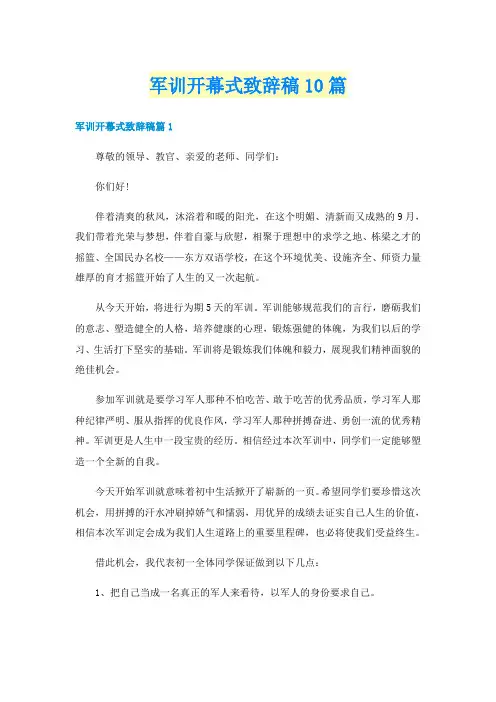 军训开幕式致辞稿10篇

军训开幕式致辞稿篇1

尊敬的领导、教官、亲爱的老师、同学们：

你们好！

伴着清爽的秋风，沐浴着和暖的阳光，在这个明媚、清新而又成熟的9月，我们带着光荣与梦想，伴着自豪与欣慰，相聚于理想中的求学之地、栋梁之才的摇篮、全国民办名校——东方双语学校，在这个环境优美、设施齐全、师资力量雄厚的育才摇篮开始了人生的又一次起航。

从今天开始，将进行为期5天的军训。军训能够规范我们的言行，磨砺我们的意志、塑造健全的人格，培养健康的心理，锻炼强健的体魄，为我们以后的学习、生活打下坚实的基础。军训将是锻炼我们体魄和毅力，展现我们精神面貌的绝佳机会。

参加军训就是要学习军人那种不怕吃苦、敢于吃苦的优秀品质，学习军人那种纪律严明、服从指挥的优良作风，学习军人那种拼搏奋进、勇创一流的优秀精神。军训更是人生中一段宝贵的经历。相信经过本次军训中，同学们一定能够塑造一个全新的自我。

今天开始军训就意味着初中生活掀开了崭新的一页。希望同学们要珍惜这次机会，用拼搏的汗水冲刷掉娇气和懦弱，用优异的成绩去证实自己人生的价值，相信本次军训定会成为我们人生道路上的重要里程碑，也必将使我们受益终生。

借此机会，我代表初一全体同学保证做到以下几点：

1、把自己当成一名真正的军人来看待，以军人的身份要求自己。